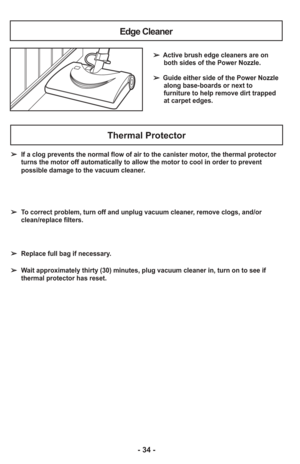 Edge Cleaner

➢ Active brush edge cleaners are on both sides of the Power Nozzle.

➢ Guide either side of the Power Nozzle along base-boards or next to furniture to help remove dirt trapped at carpet edges.

Thermal Protector

➢ If a clog prevents the normal flow of air to the canister motor, the thermal protector turns the motor off automatically to allow the motor to cool in order to prevent possible damage to the vacuum cleaner.

➢ To correct problem, turn off and unplug vacuum cleaner, remove clogs, and/or clean/replace filters.

➢ Replace full bag if necessary.

➢ Wait approximately thirty (30) minutes, plug vacuum cleaner in, turn on to see if thermal protector has reset.

- 34 -